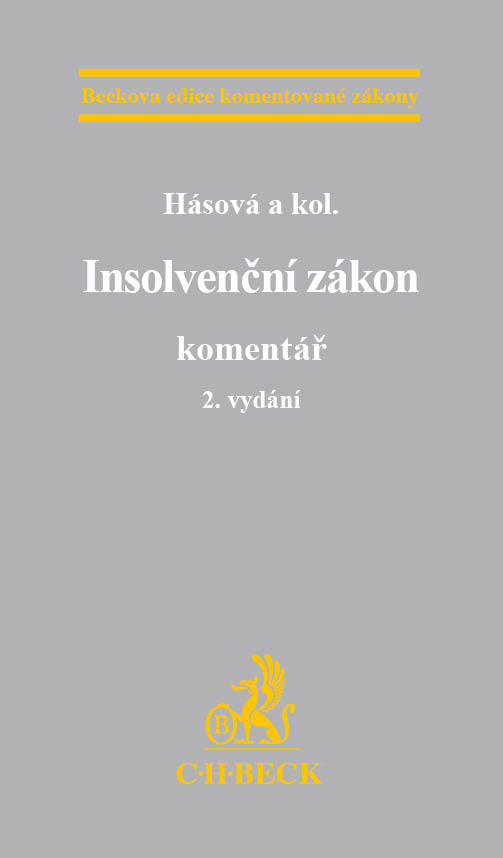 Beckova edice komentované zákony

Hásová a kol.

Insolvenční zákon

komentář

2. vydání

B

C·H·BECK